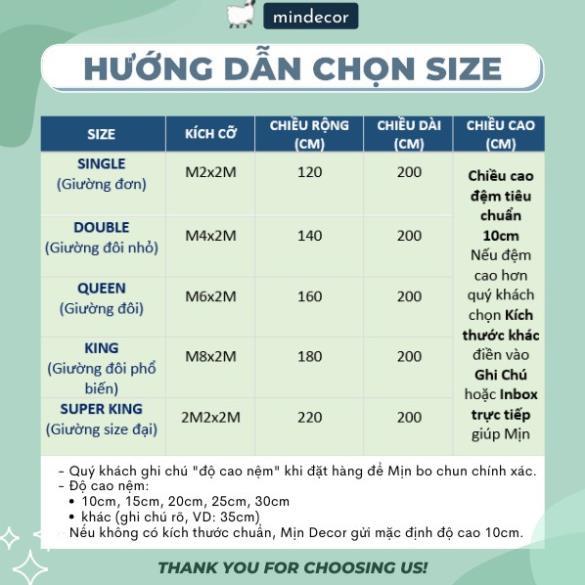 mindecor

HƯỚNG DẪN CHỌN SIZE

| SIZE | KÍCH CỠ | CHIỀU RỘNG (CM) | CHIỀU DÀI (CM) | CHIỀU CAO (CM) |
|---|---|---|---|---|
| SINGLE (Giường đơn) | M2x2M | 120 | 200 | Chiều cao đệm tiêu chuẩn 10cm Nếu đệm cao hơn quý khách chọn Kích thước khác điền vào Ghi Chú hoặc Inbox trực tiếp giúp Mịn |
| DOUBLE (Giường đôi nhỏ) | M4x2M | 140 | 200 | |
| QUEEN (Giường đôi) | M6x2M | 160 | 200 | |
| KING (Giường đôi phổ biến) | M8x2M | 180 | 200 | |
| SUPER KING (Giường size đại) | 2M2x2M | 220 | 200 | |

- Quý khách ghi chú "độ cao nệm" khi đặt hàng để Mịn bo chun chính xác.
- Độ cao nệm:
• 10cm, 15cm, 20cm, 25cm, 30cm
• khác (ghi chú rõ, VD: 35cm)
Nếu không có kích thước chuẩn, Mịn Decor gửi mặc định độ cao 10cm.

THANK YOU FOR CHOOSING US!